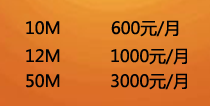 | 10M | 600元/月 |
|---|---|
| 12M | 1000元/月 |
| 50M | 3000元/月 |